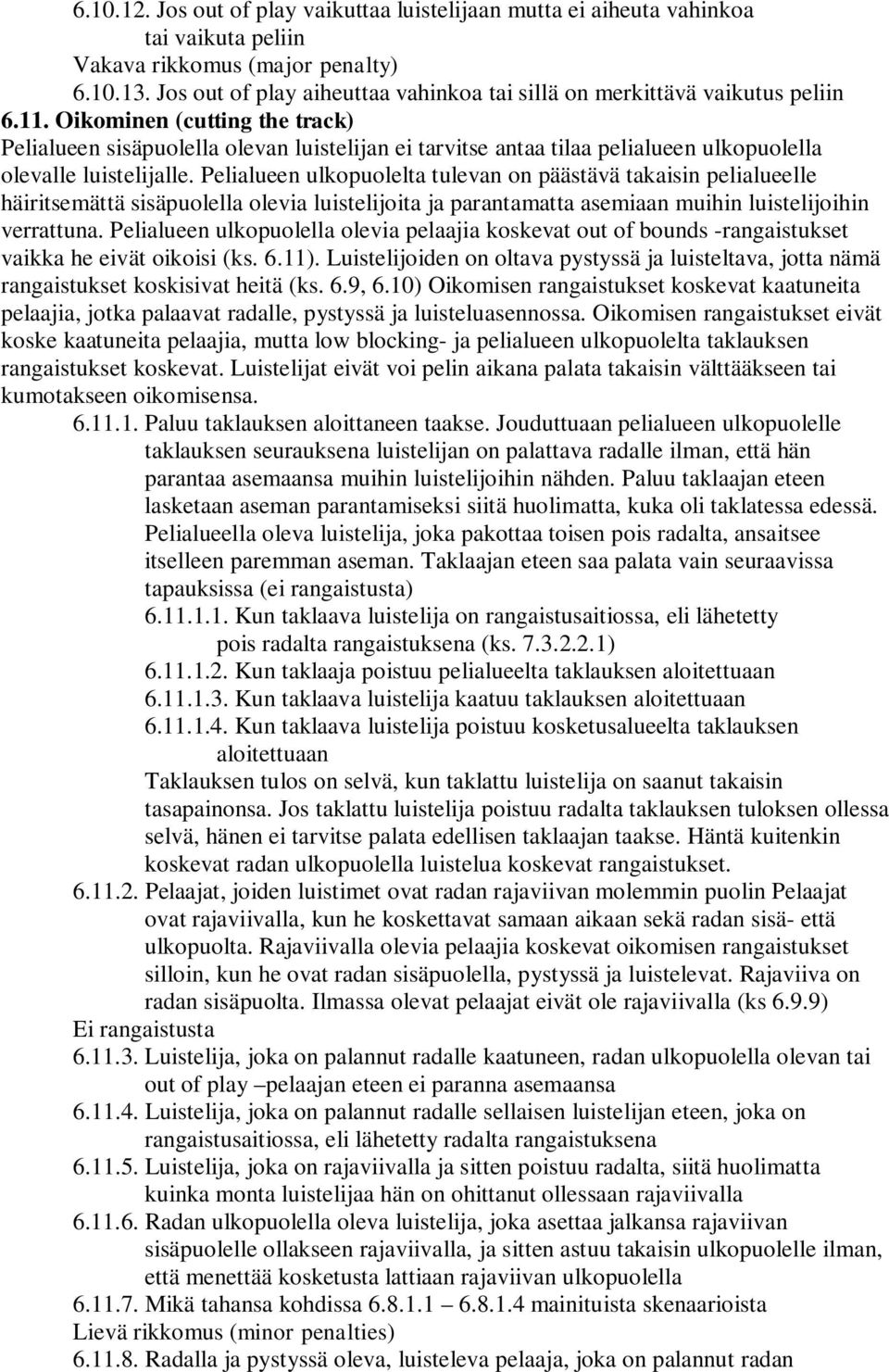 6.10.12. Jos out of play vaikuttaa luistelijaan mutta ei aiheuta vahinkoa tai vaikuta peliin
Vakava rikkomus (major penalty)
6.10.13. Jos out of play aiheuttaa vahinkoa tai sillä on merkittävä vaikutus peliin
6.11. Oikominen (cutting the track)
Pelialueen sisäpuolella olevan luistelijan ei tarvitse antaa tilaa pelialueen ulkopuolella olevalle luistelijalle. Pelialueen ulkopuolelta tulevan on päästävä takaisin pelialueelle häiritsemättä sisäpuolella olevia luistelijoita ja parantamatta asemiaan muihin luistelijoihin verrattuna. Pelialueen ulkopuolella olevia pelaajia koskevat out of bounds -rangaistukset vaikka he eivät oikoisi (ks. 6.11). Luistelijoiden on oltava pystyssä ja luisteltava, jotta nämä rangaistukset koskisivat heitä (ks. 6.9, 6.10) Oikomisen rangaistukset koskevat kaatuneita pelaajia, jotka palaavat radalle, pystyssä ja luisteluasennossa. Oikomisen rangaistukset eivät koske kaatuneita pelaajia, mutta low blocking- ja pelialueen ulkopuolelta taklauksen rangaistukset koskevat. Luistelijat eivät voi pelin aikana palata takaisin välttääkseen tai kumotakseen oikomisensa.
6.11.1. Paluu taklauksen aloittaneen taakse. Jouduttuaan pelialueen ulkopuolelle taklauksen seurauksena luistelijan on palattava radalle ilman, että hän parantaa asemaansa muihin luistelijoihin nähden. Paluu taklaajan eteen lasketaan aseman parantamiseksi siitä huolimatta, kuka oli taklatessa edessä. Pelialueella oleva luistelija, joka pakottaa toisen pois radalta, ansaitsee itselleen paremman aseman. Taklaajan eteen saa palata vain seuraavissa tapauksissa (ei rangaistusta)
6.11.1.1. Kun taklaava luistelija on rangaistusaitiossa, eli lähetetty pois radalta rangaistuksena (ks. 7.3.2.2.1)
6.11.1.2. Kun taklaaja poistuu pelialueelta taklauksen aloitettuaan
6.11.1.3. Kun taklaava luistelija kaatuu taklauksen aloitettuaan
6.11.1.4. Kun taklaava luistelija poistuu kosketusalueelta taklauksen aloitettuaan
Taklauksen tulos on selvä, kun taklattu luistelija on saanut takaisin tasapainonsa. Jos taklattu luistelija poistuu radalta taklauksen tuloksen ollessa selvä, hänen ei tarvitse palata edellisen taklaajan taakse. Häntä kuitenkin koskevat radan ulkopuolella luistelua koskevat rangaistukset.
6.11.2. Pelaajat, joiden luistimet ovat radan rajaviivan molemmin puolin Pelaajat ovat rajaviivalla, kun he koskettavat samaan aikaan sekä radan sisä- että ulkopuolta. Rajaviivalla olevia pelaajia koskevat oikomisen rangaistukset silloin, kun he ovat radan sisäpuolella, pystyssä ja luistelevat. Rajaviiva on radan sisäpuolta. Ilmassa olevat pelaajat eivät ole rajaviivalla (ks 6.9.9)
Ei rangaistusta
6.11.3. Luistelija, joka on palannut radalle kaatuneen, radan ulkopuolella olevan tai out of play –pelaajan eteen ei paranna asemaansa
6.11.4. Luistelija, joka on palannut radalle sellaisen luistelijan eteen, joka on rangaistusaitiossa, eli lähetetty radalta rangaistuksena
6.11.5. Luistelija, joka on rajaviivalla ja sitten poistuu radalta, siitä huolimatta kuinka monta luistelijaa hän on ohittanut ollessaan rajaviivalla
6.11.6. Radan ulkopuolella oleva luistelija, joka asettaa jalkansa rajaviivan sisäpuolelle ollakseen rajaviivalla, ja sitten astuu takaisin ulkopuolelle ilman, että menettää kosketusta lattiaan rajaviivan ulkopuolella
6.11.7. Mikä tahansa kohdissa 6.8.1.1 – 6.8.1.4 mainituista skenaarioista
Lievä rikkomus (minor penalties)
6.11.8. Radalla ja pystyssä oleva, luisteleva pelaaja, joka on palannut radan